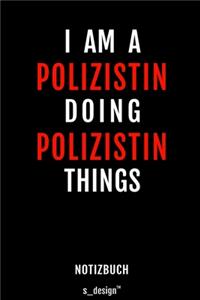 I AM A
POLIZISTIN
DOING
POLIZISTIN
THINGS

NOTIZBUCH

s_design™